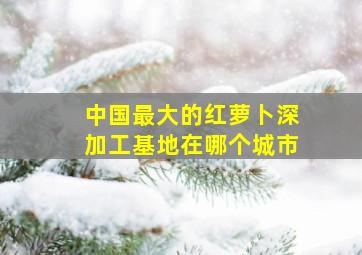 中国最大的红萝卜深加工基地在哪个城市